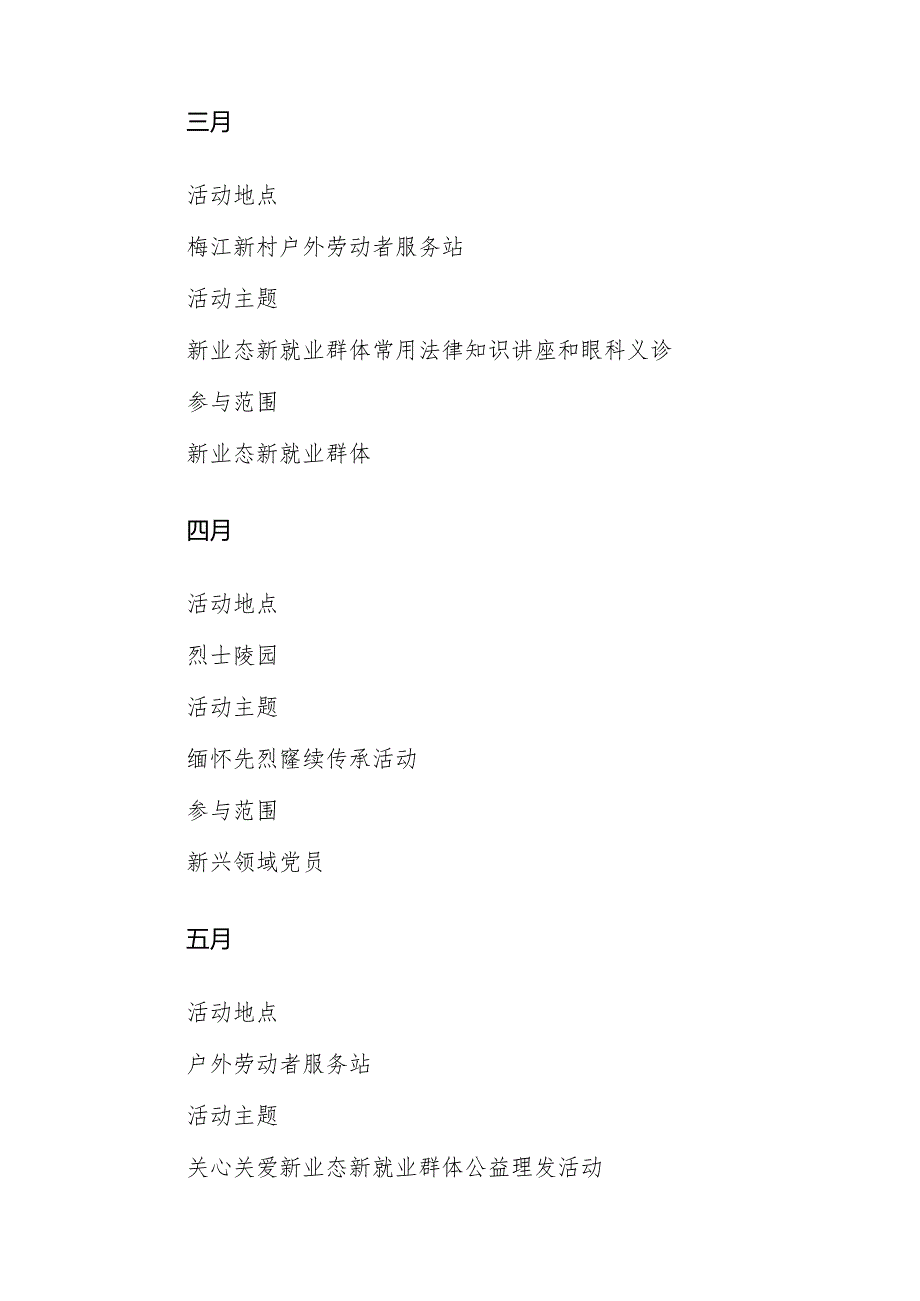 三月

活动地点

梅江新村户外劳动者服务站

活动主题

新业态新就业群体常用法律知识讲座和眼科义诊

参与范围

新业态新就业群体

四月

活动地点

烈士陵园

活动主题

缅怀先烈赓续传承活动

参与范围

新兴领域党员

五月

活动地点

户外劳动者服务站

活动主题

关心关爱新业态新就业群体公益理发活动